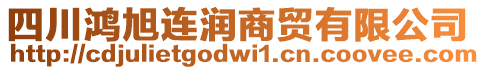 四川鸿旭连润商贸有限公司
http://cdjulietgodwi1.cn.coovee.com